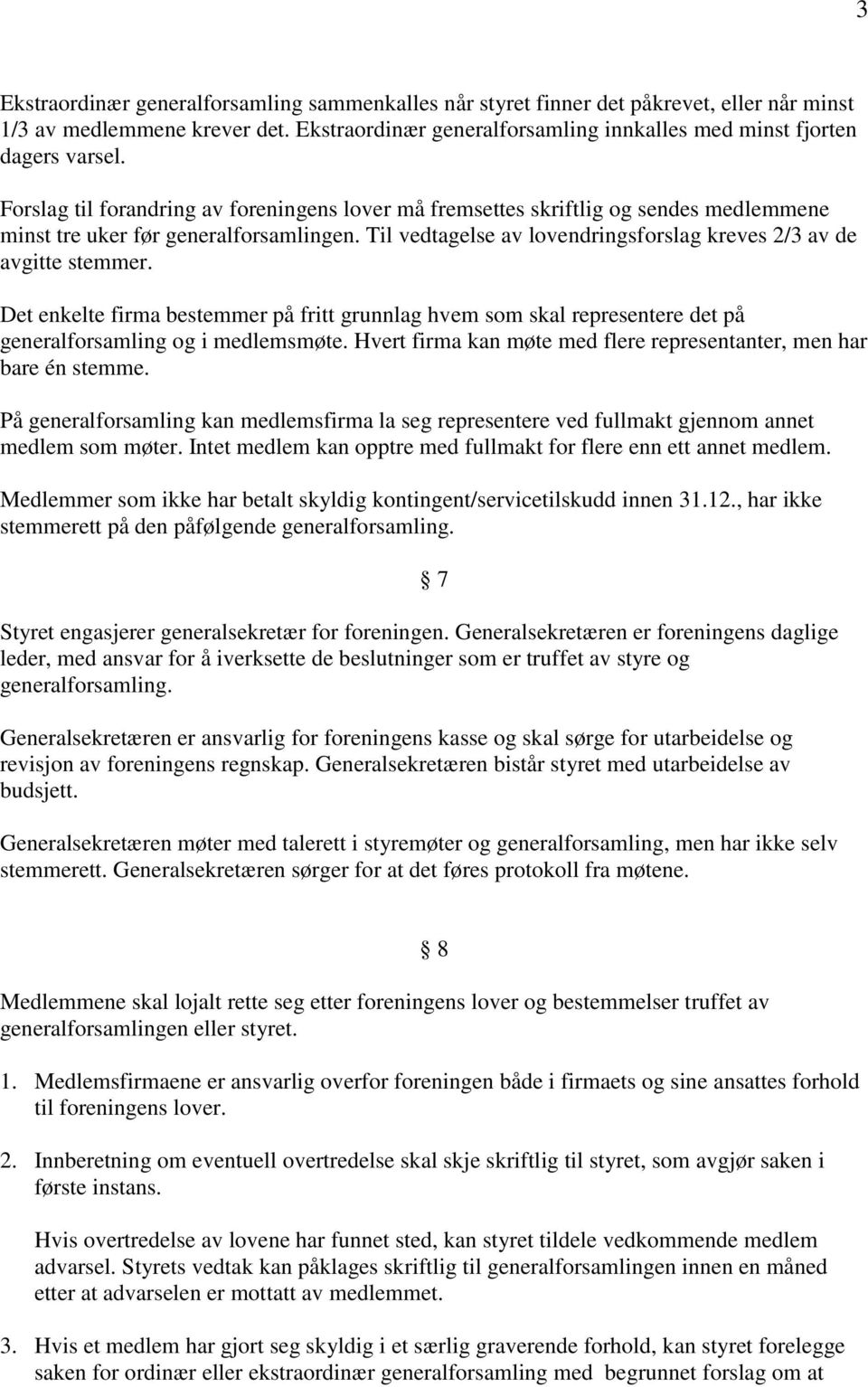 3

Ekstraordinær generalforsamling sammenkalles når styret finner det påkrevet, eller når minst 1/3 av medlemmene krever det. Ekstraordinær generalforsamling innkalles med minst fjorten dagers varsel.

Forslag til forandring av foreningens lover må fremsettes skriftlig og sendes medlemmene minst tre uker før generalforsamlingen. Til vedtagelse av lovendringsforslag kreves 2/3 av de avgitte stemmer.

Det enkelte firma bestemmer på fritt grunnlag hvem som skal representere det på generalforsamling og i medlemsmøte. Hvert firma kan møte med flere representanter, men har bare én stemme.

På generalforsamling kan medlemsfirma la seg representere ved fullmakt gjennom annet medlem som møter. Intet medlem kan opptre med fullmakt for flere enn ett annet medlem.

Medlemmer som ikke har betalt skyldig kontingent/servicetilskudd innen 31.12., har ikke stemmerett på den påfølgende generalforsamling.

§ 7

Styret engasjerer generalsekretær for foreningen. Generalsekretæren er foreningens daglige leder, med ansvar for å iverksette de beslutninger som er truffet av styre og generalforsamling.

Generalsekretæren er ansvarlig for foreningens kasse og skal sørge for utarbeidelse og revisjon av foreningens regnskap. Generalsekretæren bistår styret med utarbeidelse av budsjett.

Generalsekretæren møter med talerett i styremøter og generalforsamling, men har ikke selv stemmerett. Generalsekretæren sørger for at det føres protokoll fra møtene.

§ 8

Medlemmene skal lojalt rette seg etter foreningens lover og bestemmelser truffet av generalforsamlingen eller styret.

1. Medlemsfirmaene er ansvarlig overfor foreningen både i firmaets og sine ansattes forhold til foreningens lover.

2. Innberetning om eventuell overtredelse skal skje skriftlig til styret, som avgjør saken i første instans.

Hvis overtredelse av lovene har funnet sted, kan styret tildele vedkommende medlem advarsel. Styrets vedtak kan påklages skriftlig til generalforsamlingen innen en måned etter at advarselen er mottatt av medlemmet.

3. Hvis et medlem har gjort seg skyldig i et særlig graverende forhold, kan styret forelegge saken for ordinær eller ekstraordinær generalforsamling med begrunnet forslag om at